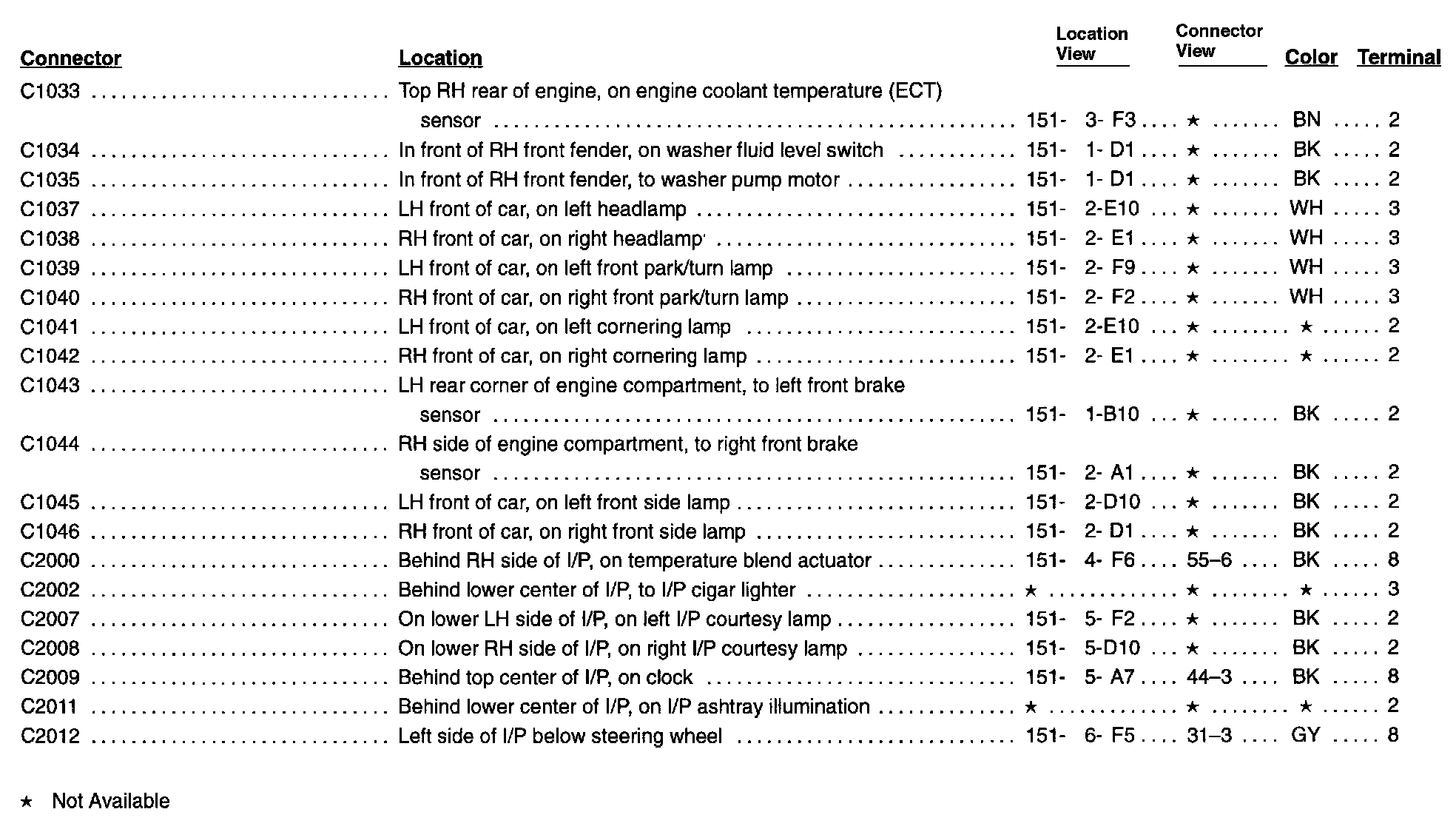 | Connector | Location | Location View | Connector View | Color | Terminal |
|---|---|---|---|---|---|
| C1033 | Top RH rear of engine, on engine coolant temperature (ECT) sensor | 151- 3- F3 | ★ | BN | 2 |
| C1034 | In front of RH front fender, on washer fluid level switch | 151- 1- D1 | ★ | BK | 2 |
| C1035 | In front of RH front fender, to washer pump motor | 151- 1- D1 | ★ | BK | 2 |
| C1037 | LH front of car, on left headlamp | 151- 2-E10 | ★ | WH | 3 |
| C1038 | RH front of car, on right headlamp | 151- 2- E1 | ★ | WH | 3 |
| C1039 | LH front of car, on left front park/turn lamp | 151- 2- F9 | ★ | WH | 3 |
| C1040 | RH front of car, on right front park/turn lamp | 151- 2- F2 | ★ | WH | 3 |
| C1041 | LH front of car, on left cornering lamp | 151- 2-E10 | ★ | ★ | 2 |
| C1042 | RH front of car, on right cornering lamp | 151- 2- E1 | ★ | ★ | 2 |
| C1043 | LH rear corner of engine compartment, to left front brake sensor | 151- 1-B10 | ★ | BK | 2 |
| C1044 | RH side of engine compartment, to right front brake sensor | 151- 2- A1 | ★ | BK | 2 |
| C1045 | LH front of car, on left front side lamp | 151- 2-D10 | ★ | BK | 2 |
| C1046 | RH front of car, on right front side lamp | 151- 2- D1 | ★ | BK | 2 |
| C2000 | Behind RH side of I/P, on temperature blend actuator | 151- 4- F6 | 55–6 | BK | 8 |
| C2002 | Behind lower center of I/P, to I/P cigar lighter | ★ | ★ | ★ | 3 |
| C2007 | On lower LH side of I/P, on left I/P courtesy lamp | 151- 5- F2 | ★ | BK | 2 |
| C2008 | On lower RH side of I/P, on right I/P courtesy lamp | 151- 5-D10 | ★ | BK | 2 |
| C2009 | Behind top center of I/P, on clock | 151- 5- A7 | 44–3 | BK | 8 |
| C2011 | Behind lower center of I/P, on I/P ashtray illumination | ★ | ★ | ★ | 2 |
| C2012 | Left side of I/P below steering wheel | 151- 6- F5 | 31–3 | GY | 8 |

★ Not Available